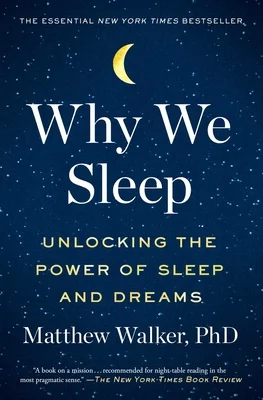 THE ESSENTIAL NEW YORK TIMES BESTSELLER

Why We Sleep

UNLOCKING THE POWER OF SLEEP AND DREAMS

Matthew Walker, PhD

"A book on a mission . . . recommended for night-table reading in the most pragmatic sense." —THE NEW YORK TIMES BOOK REVIEW